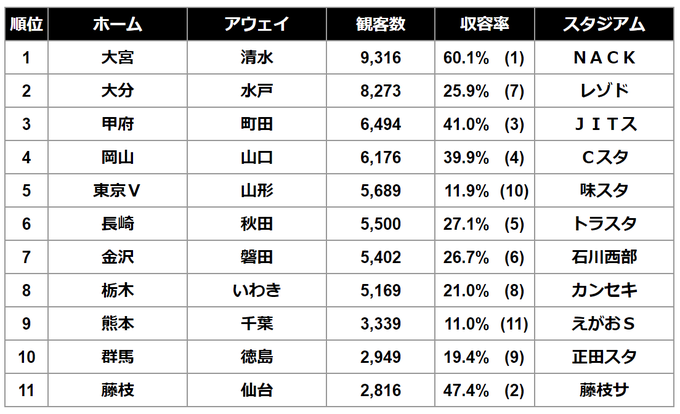 | 順位 | ホーム | アウェイ | 観客数 | 収容率 | スタジアム |
|---|---|---|---|---|---|
| 1 | 大宮 | 清水 | 9,316 | 60.1% (1) | NACK |
| 2 | 大分 | 水戸 | 8,273 | 25.9% (7) | レゾド |
| 3 | 甲府 | 町田 | 6,494 | 41.0% (3) | JITス |
| 4 | 岡山 | 山口 | 6,176 | 39.9% (4) | Cスタ |
| 5 | 東京V | 山形 | 5,689 | 11.9% (10) | 味スタ |
| 6 | 長崎 | 秋田 | 5,500 | 27.1% (5) | トラスタ |
| 7 | 金沢 | 磐田 | 5,402 | 26.7% (6) | 石川西部 |
| 8 | 栃木 | いわき | 5,169 | 21.0% (8) | カンセキ |
| 9 | 熊本 | 千葉 | 3,339 | 11.0% (11) | えがおS |
| 10 | 群馬 | 徳島 | 2,949 | 19.4% (9) | 正田スタ |
| 11 | 藤枝 | 仙台 | 2,816 | 47.4% (2) | 藤枝サ |